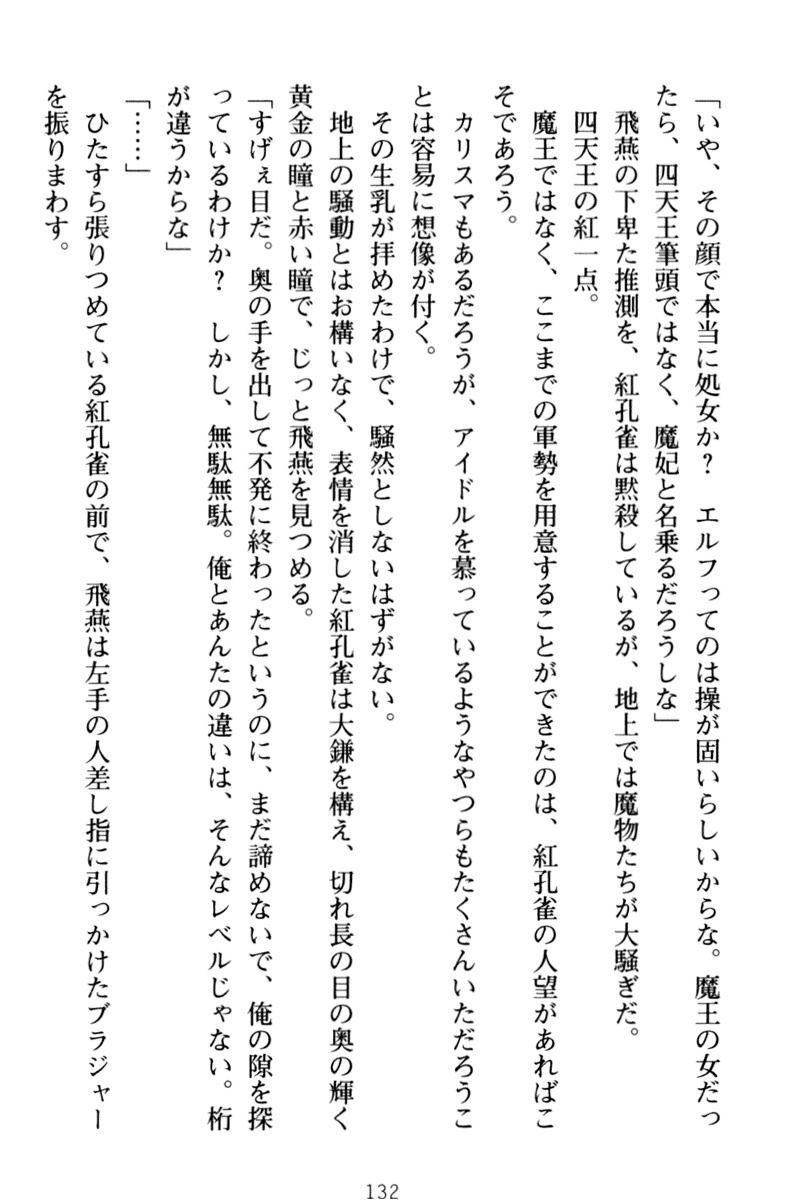 「いや、その顔で本当に処女か？　エルフってのは操が固いらしいからな。魔王の女だったら、四天王筆頭ではなく、魔妃と名乗るだろうしな」

飛燕の下卑た推測を、紅孔雀は黙殺しているが、地上では魔物たちが大騒ぎだ。

四天王の紅一点。

魔王ではなく、ここまでの軍勢を用意することができたのは、紅孔雀の人望があればこそであろう。

カリスマもあるだろうが、アイドルを慕っているようなやつらもたくさんいただろうことは容易に想像が付く。

その生乳が拝めたわけで、騒然としないはずがない。

地上の騒動とはお構いなく、表情を消した紅孔雀は大鎌を構え、切れ長の目の奥の輝く黄金の瞳と赤い瞳で、じっと飛燕を見つめる。

「すげぇ目だ。奥の手を出して不発に終わったというのに、まだ諦めないで、俺の隙を探っているわけか？　しかし、無駄無駄。俺とあんたの違いは、そんなレベルじゃない。桁が違うからな」

「……」

ひたすら張りつめている紅孔雀の前で、飛燕は左手の人差し指に引っかけたブラジャーを振りまわす。

132